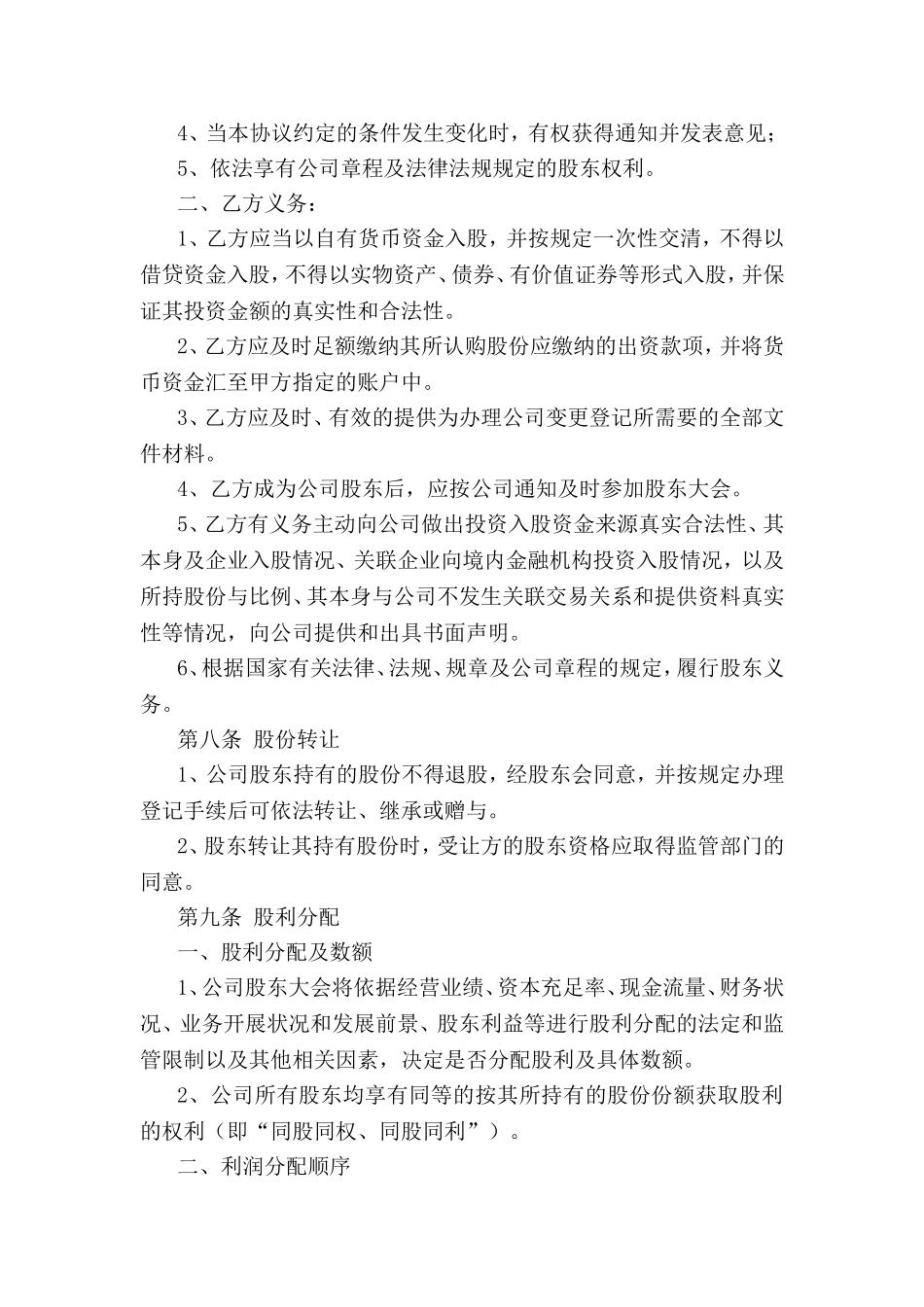 4、当本协议约定的条件发生变化时，有权获得通知并发表意见；

5、依法享有公司章程及法律法规规定的股东权利。

二、乙方义务：

1、乙方应当以自有货币资金入股，并按规定一次性交清，不得以借贷资金入股，不得以实物资产、债券、有价值证券等形式入股，并保证其投资金额的真实性和合法性。

2、乙方应及时足额缴纳其所认购股份应缴纳的出资款项，并将货币资金汇至甲方指定的账户中。

3、乙方应及时、有效的提供为办理公司变更登记所需要的全部文件材料。

4、乙方成为公司股东后，应按公司通知及时参加股东大会。

5、乙方有义务主动向公司做出投资入股资金来源真实合法性、其本身及企业入股情况、关联企业向境内金融机构投资入股情况，以及所持股份与比例、其本身与公司不发生关联交易关系和提供资料真实性等情况，向公司提供和出具书面声明。

6、根据国家有关法律、法规、规章及公司章程的规定，履行股东义务。

第八条 股份转让

1、公司股东持有的股份不得退股，经股东会同意，并按规定办理登记手续后可依法转让、继承或赠与。

2、股东转让其持有股份时，受让方的股东资格应取得监管部门的同意。

第九条 股利分配

一、股利分配及数额

1、公司股东大会将依据经营业绩、资本充足率、现金流量、财务状况、业务开展状况和发展前景、股东利益等进行股利分配的法定和监管限制以及其他相关因素，决定是否分配股利及具体数额。

2、公司所有股东均享有同等的按其所持有的股份份额获取股利的权利（即“同股同权、同股同利”）。

二、利润分配顺序